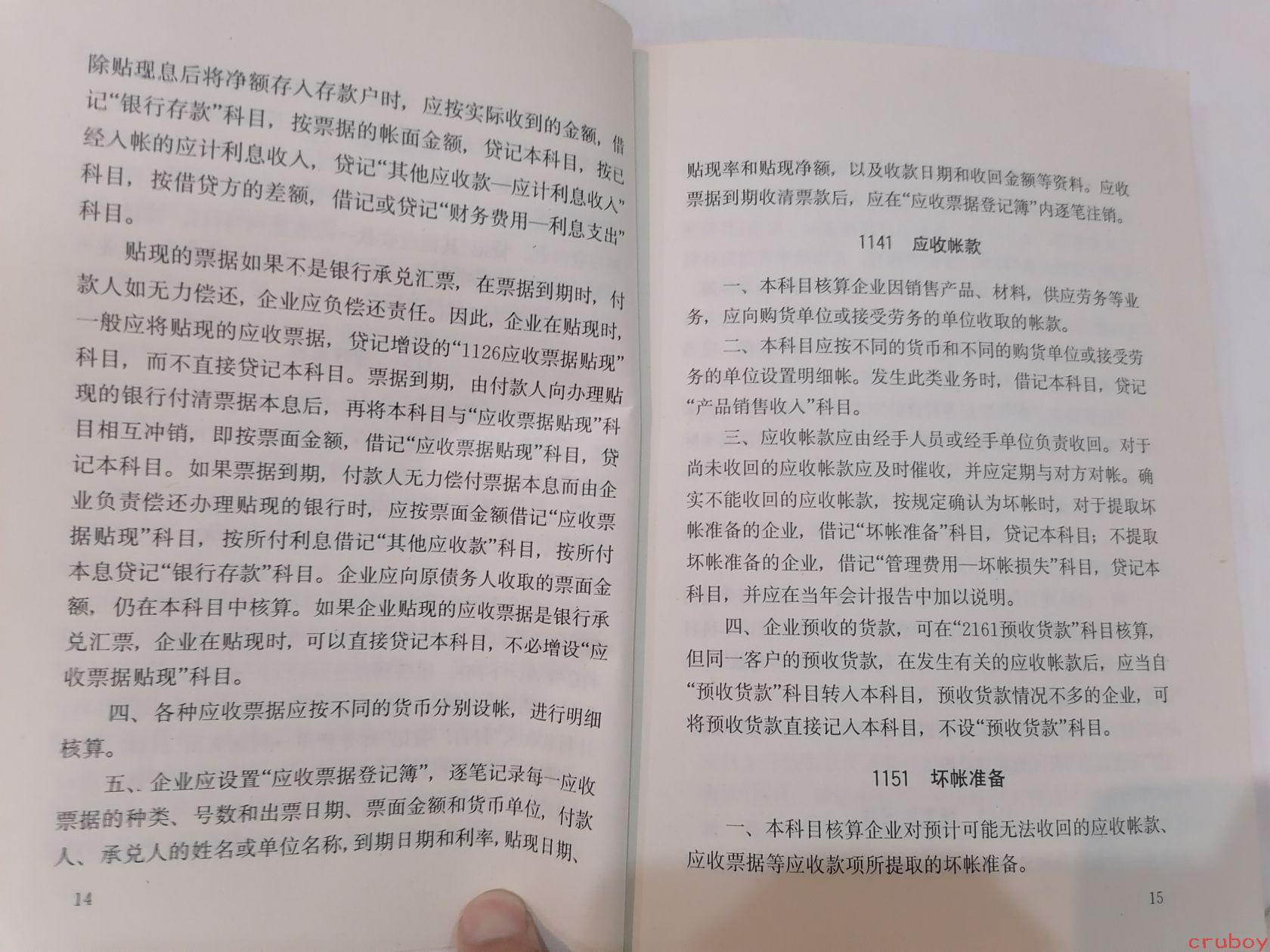 除贴现息后将净额存入存款户时，应按实际收到的金额，借记“银行存款”科目，按票据的帐面金额，贷记本科目，按已经入帐的应计利息收入，贷记“其他应收款—应计利息收入”科目，按借贷方的差额，借记或贷记“财务费用—利息支出”科目。

贴现的票据如果不是银行承兑汇票，在票据到期时，付款人如无力偿还，企业应负偿还责任。因此，企业在贴现时，一般应将贴现的应收票据，贷记增设的“1126应收票据贴现”科目，而不直接贷记本科目。票据到期，由付款人向办理贴现的银行付清票据本息后，再将本科目与“应收票据贴现”科目相互冲销，即按票面金额，借记“应收票据贴现”科目，贷记本科目。如果票据到期，付款人无力偿付票据本息而由企业负责偿还办理贴现的银行时，应按票面金额借记“应收票据贴现”科目，按所付利息借记“其他应收款”科目，按所付本息贷记“银行存款”科目。企业应向原债务人收取的票面金额，仍在本科目中核算。如果企业贴现的应收票据是银行承兑汇票，企业在贴现时，可以直接贷记本科目，不必增设“应收票据贴现”科目。

四、各种应收票据应按不同的货币分别设帐，进行明细核算。

五、企业应设置“应收票据登记簿”，逐笔记录每一应收票据的种类、号数和出票日期、票面金额和货币单位，付款人、承兑人的姓名或单位名称，到期日期和利率，贴现日期、

14

贴现率和贴现净额，以及收款日期和收回金额等资料。应收票据到期收清票款后，应在“应收票据登记簿”内逐笔注销。

1141 应收帐款

一、本科目核算企业因销售产品、材料，供应劳务等业务，应向购货单位或接受劳务的单位收取的帐款。

二、本科目应按不同的货币和不同的购货单位或接受劳务的单位设置明细帐。发生此类业务时，借记本科目，贷记“产品销售收入”科目。

三、应收帐款应由经手人员或经手单位负责收回。对于尚未收回的应收帐款应及时催收，并应定期与对方对帐。确实不能收回的应收帐款，按规定确认为坏帐时，对于提取坏帐准备的企业，借记“坏帐准备”科目，贷记本科目；不提取坏帐准备的企业，借记“管理费用—坏帐损失”科目，贷记本科目，并应在当年会计报告中加以说明。

四、企业预收的货款，可在“2161预收货款”科目核算，但同一客户的预收货款，在发生有关的应收帐款后，应当自“预收货款”科目转入本科目，预收货款情况不多的企业，可将预收货款直接记入本科目，不设“预收货款”科目。

1151 坏帐准备

一、本科目核算企业对预计可能无法收回的应收帐款、应收票据等应收款项所提取的坏帐准备。

15

cruboy